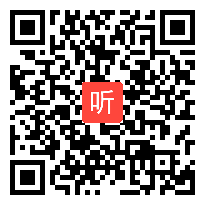 听